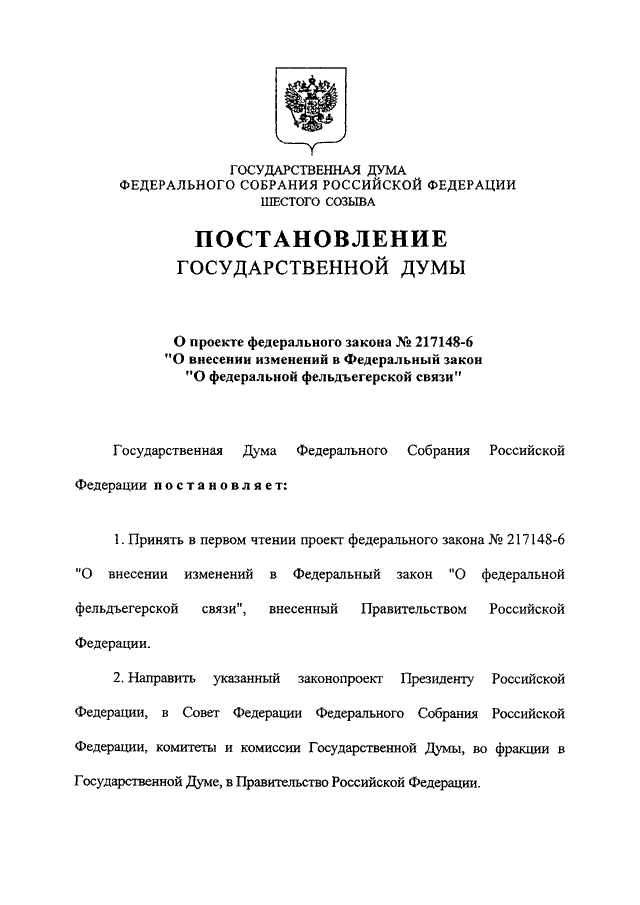 ГОСУДАРСТВЕННАЯ ДУМА
ФЕДЕРАЛЬНОГО СОБРАНИЯ РОССИЙСКОЙ ФЕДЕРАЦИИ
ШЕСТОГО СОЗЫВА

ПОСТАНОВЛЕНИЕ
ГОСУДАРСТВЕННОЙ ДУМЫ

О проекте федерального закона № 217148-6
"О внесении изменений в Федеральный закон
"О федеральной фельдъегерской связи"

Государственная Дума Федерального Собрания Российской Федерации постановляет:

1. Принять в первом чтении проект федерального закона № 217148-6 "О внесении изменений в Федеральный закон "О федеральной фельдъегерской связи", внесенный Правительством Российской Федерации.

2. Направить указанный законопроект Президенту Российской Федерации, в Совет Федерации Федерального Собрания Российской Федерации, комитеты и комиссии Государственной Думы, во фракции в Государственной Думе, в Правительство Российской Федерации.